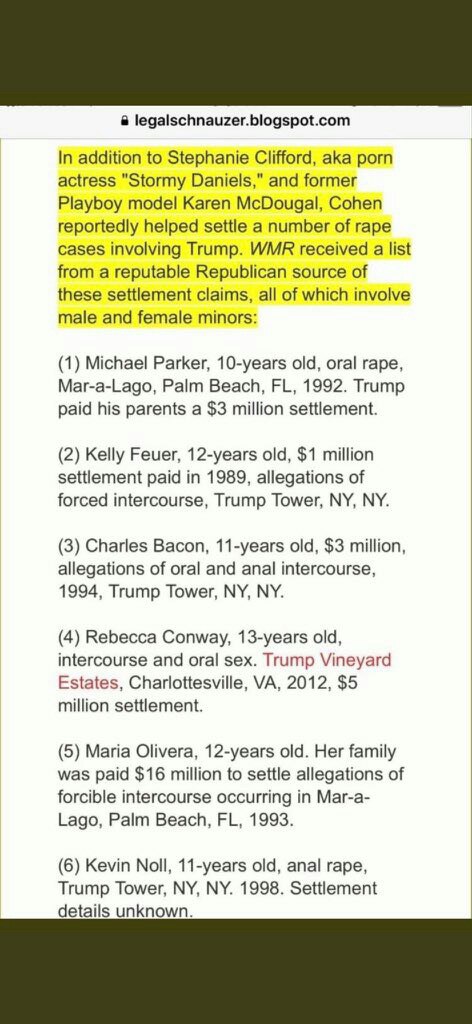 legalschnauzer.blogspot.com

In addition to Stephanie Clifford, aka porn actress "Stormy Daniels," and former Playboy model Karen McDougal, Cohen reportedly helped settle a number of rape cases involving Trump. WMR received a list from a reputable Republican source of these settlement claims, all of which involve male and female minors:

(1) Michael Parker, 10-years old, oral rape, Mar-a-Lago, Palm Beach, FL, 1992. Trump paid his parents a $3 million settlement.

(2) Kelly Feuer, 12-years old, $1 million settlement paid in 1989, allegations of forced intercourse, Trump Tower, NY, NY.

(3) Charles Bacon, 11-years old, $3 million, allegations of oral and anal intercourse, 1994, Trump Tower, NY, NY.

(4) Rebecca Conway, 13-years old, intercourse and oral sex. Trump Vineyard Estates, Charlottesville, VA, 2012, $5 million settlement.

(5) Maria Olivera, 12-years old. Her family was paid $16 million to settle allegations of forcible intercourse occurring in Mar-a-Lago, Palm Beach, FL, 1993.

(6) Kevin Noll, 11-years old, anal rape, Trump Tower, NY, NY. 1998. Settlement details unknown.